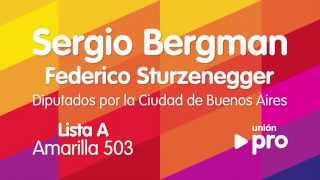 Sergio Bergman
Federico Sturzenegger
Diputados por la Ciudad de Buenos Aires

Lista A
Amarilla 503

unión
pro